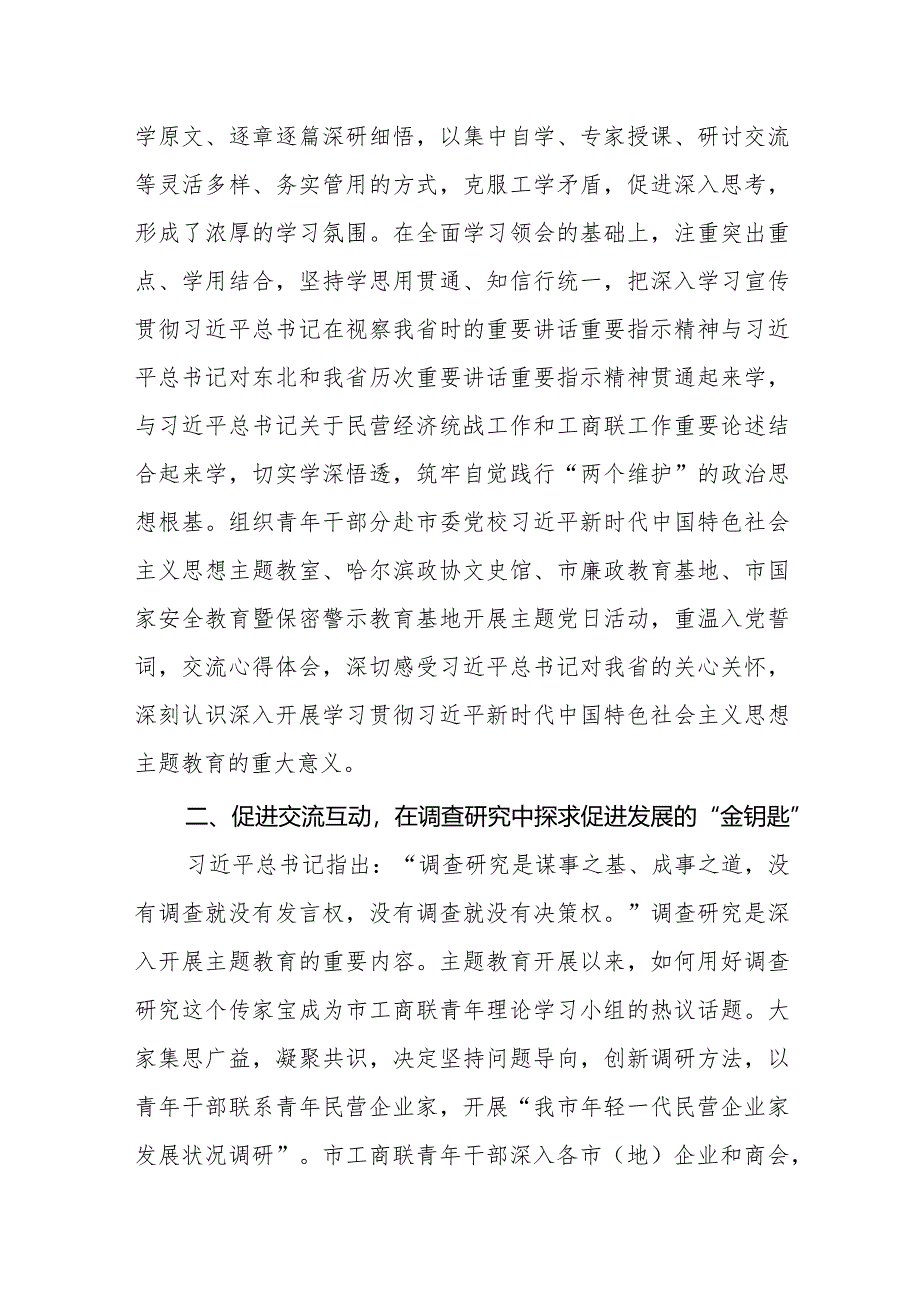 学原文、逐章逐篇深研细悟，以集中自学、专家授课、研讨交流等灵活多样、务实管用的方式，克服工学矛盾，促进深入思考，形成了浓厚的学习氛围。在全面学习领会的基础上，注重突出重点、学用结合，坚持学思用贯通、知信行统一，把深入学习宣传贯彻习近平总书记在视察我省时的重要讲话重要指示精神与习近平总书记对东北和我省历次重要讲话重要指示精神贯通起来学，与习近平总书记关于民营经济统战工作和工商联工作重要论述结合起来学，切实学深悟透，筑牢自觉践行“两个维护”的政治思想根基。组织青年干部分赴市委党校习近平新时代中国特色社会主义思想主题教室、哈尔滨政协文史馆、市廉政教育基地、市国家安全教育暨保密警示教育基地开展主题党日活动，重温入党誓词，交流心得体会，深切感受习近平总书记对我省的关心关怀，深刻认识深入开展学习贯彻习近平新时代中国特色社会主义思想主题教育的重大意义。

二、促进交流互动，在调查研究中探求促进发展的“金钥匙”

习近平总书记指出：“调查研究是谋事之基、成事之道，没有调查就没有发言权，没有调查就没有决策权。”调查研究是深入开展主题教育的重要内容。主题教育开展以来，如何用好调查研究这个传家宝成为市工商联青年理论学习小组的热议话题。大家集思广益，凝聚共识，决定坚持问题导向，创新调研方法，以青年干部联系青年民营企业家，开展“我市年轻一代民营企业家发展状况调研”。市工商联青年干部深入各市（地）企业和商会，